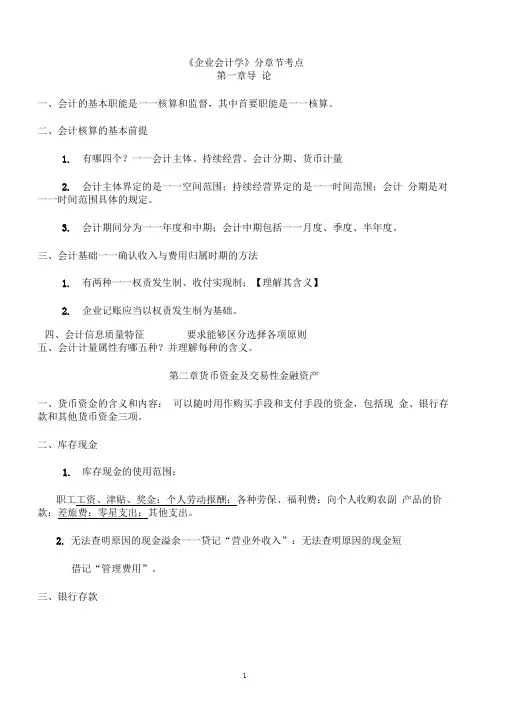 《企业会计学》分章节考点
第一章导 论

一、会计的基本职能是一一核算和监督，其中首要职能是一一核算。

二、会计核算的基本前提

1. 有哪四个？一一会计主体、持续经营、会计分期、货币计量

2. 会计主体界定的是一一空间范围；持续经营界定的是一一时间范围；会计 分期是对一一时间范围具体的规定。

3. 会计期间分为一一年度和中期；会计中期包括一一月度、季度、半年度。

三、会计基础一一确认收入与费用归属时期的方法

1. 有两种一一权责发生制、收付实现制；【理解其含义】

2. 企业记账应当以权责发生制为基础。

四、会计信息质量特征 要求能够区分选择各项原则
五、会计计量属性有哪五种？并理解每种的含义。

第二章货币资金及交易性金融资产

一、货币资金的含义和内容： 可以随时用作购买手段和支付手段的资金，包括现 金、银行存款和其他货币资金三项。

二、库存现金

1. 库存现金的使用范围：

职工工资、津贴、奖金；个人劳动报酬；各种劳保、福利费；向个人收购农副 产品的价款；差旅费；零星支出；其他支出。

2. 无法查明原因的现金溢余一一贷记“营业外收入”；无法查明原因的现金短

借记“管理费用”。

三、银行存款

1